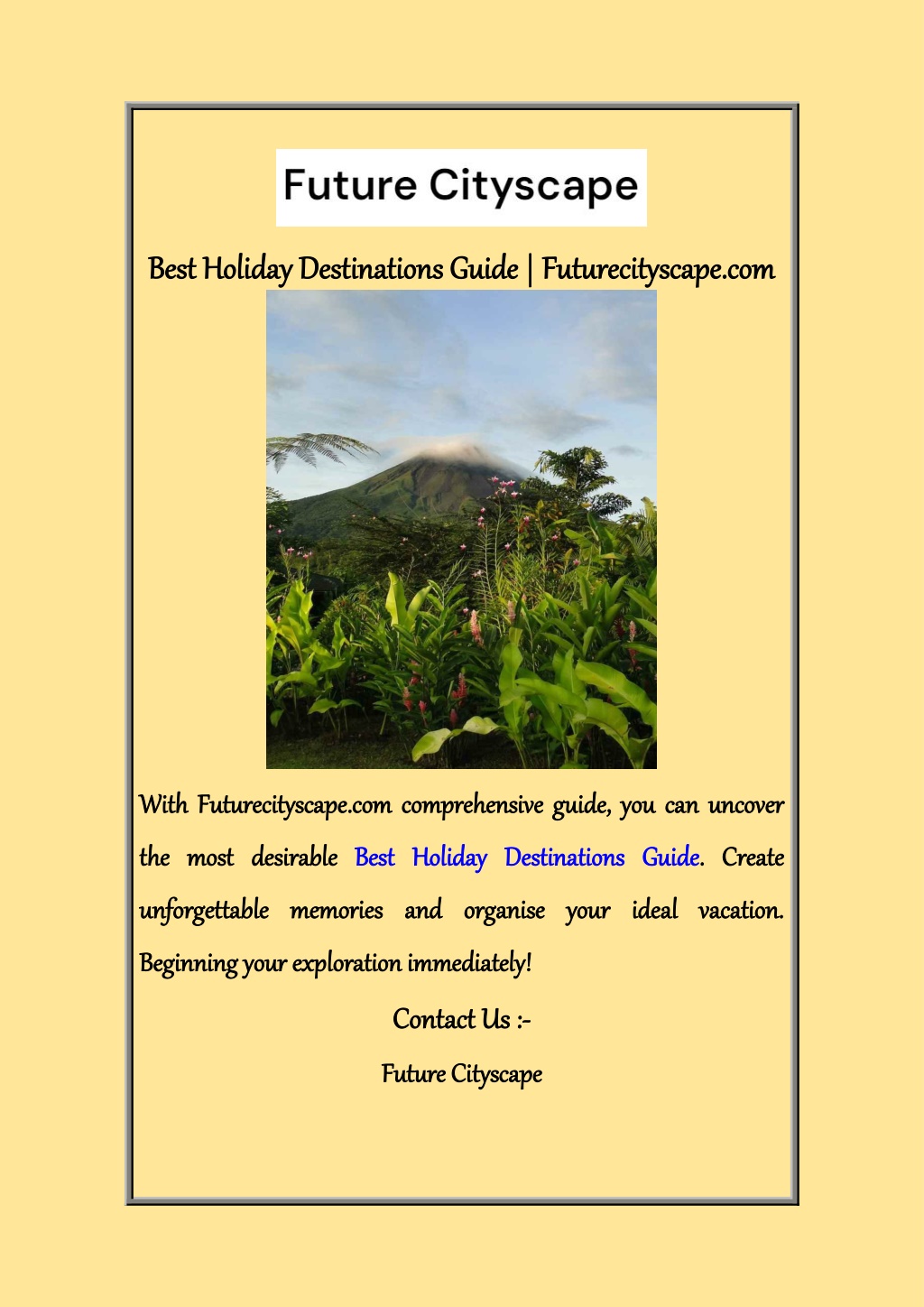 Future Cityscape

Best Holiday Destinations Guide | Futurecityscape.com

With Futurecityscape.com comprehensive guide, you can uncover the most desirable Best Holiday Destinations Guide. Create unforgettable memories and organise your ideal vacation. Beginning your exploration immediately!

Contact Us :-

Future Cityscape